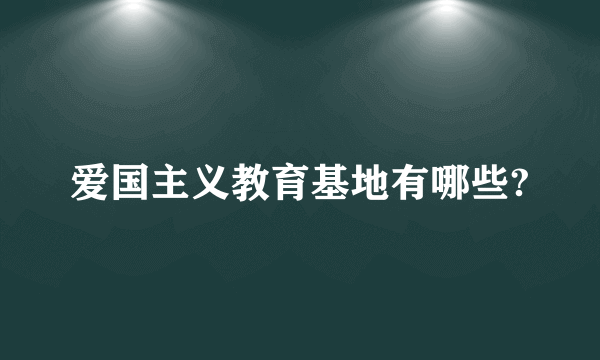 爱国主义教育基地有哪些?